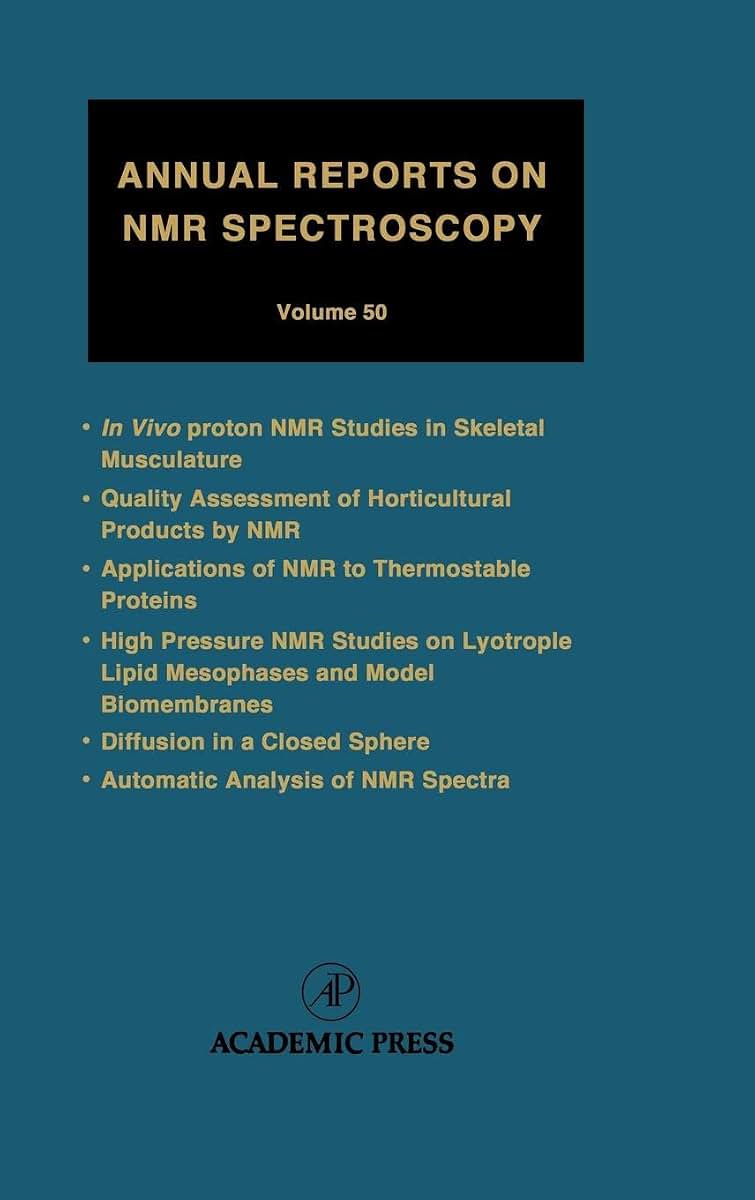 ANNUAL REPORTS ON NMR SPECTROSCOPY

Volume 50

• In Vivo proton NMR Studies in Skeletal Musculature
• Quality Assessment of Horticultural Products by NMR
• Applications of NMR to Thermostable Proteins
• High Pressure NMR Studies on Lyotrople Lipid Mesophases and Model Biomembranes
• Diffusion in a Closed Sphere
• Automatic Analysis of NMR Spectra

AP

ACADEMIC PRESS